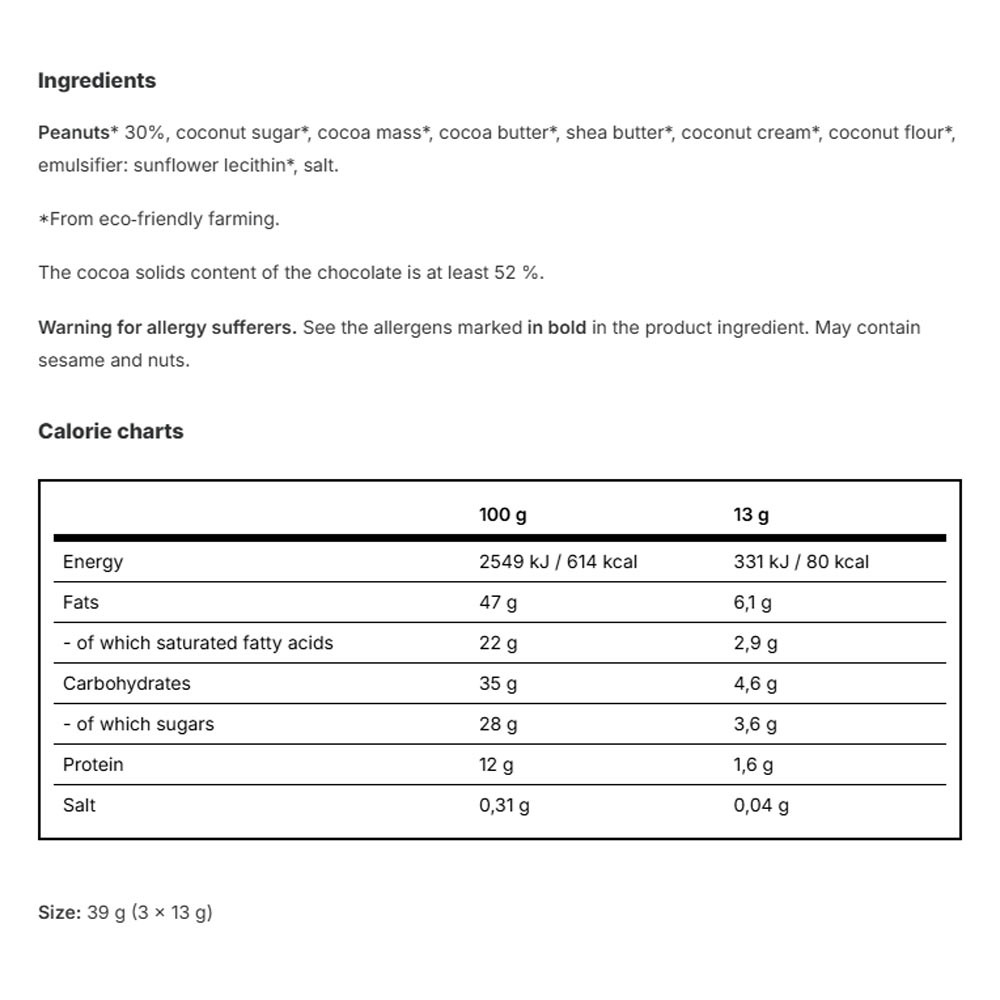 Ingredients

Peanuts* 30%, coconut sugar*, cocoa mass*, cocoa butter*, shea butter*, coconut cream*, coconut flour*, emulsifier: sunflower lecithin*, salt.

*From eco-friendly farming.

The cocoa solids content of the chocolate is at least 52 %.

Warning for allergy sufferers. See the allergens marked in bold in the product ingredient. May contain sesame and nuts.

Calorie charts

| | 100 g | 13 g |
|---|---|---|
| Energy | 2549 kJ / 614 kcal | 331 kJ / 80 kcal |
| Fats | 47 g | 6,1 g |
| - of which saturated fatty acids | 22 g | 2,9 g |
| Carbohydrates | 35 g | 4,6 g |
| - of which sugars | 28 g | 3,6 g |
| Protein | 12 g | 1,6 g |
| Salt | 0,31 g | 0,04 g |

Size: 39 g (3 × 13 g)